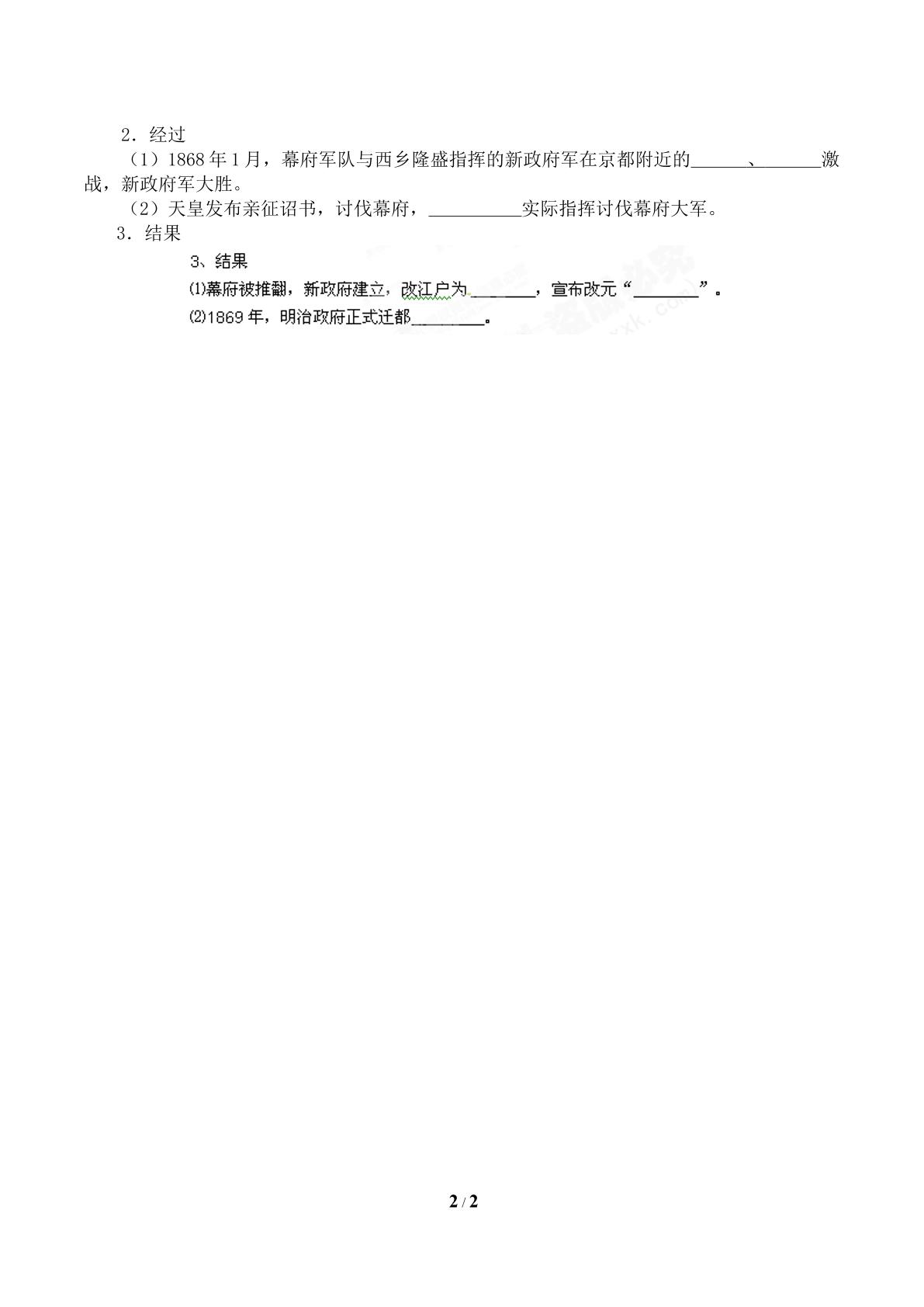 2．经过

（1）1868年1月，幕府军队与西乡隆盛指挥的新政府军在京都附近的____、____激战，新政府军大胜。

（2）天皇发布亲征诏书，讨伐幕府，____实际指挥讨伐幕府大军。

3．结果

3、结果

⑴幕府被推翻，新政府建立，改江户为____，宣布改元“____”。

⑵1869年，明治政府正式迁都____。

2 / 2